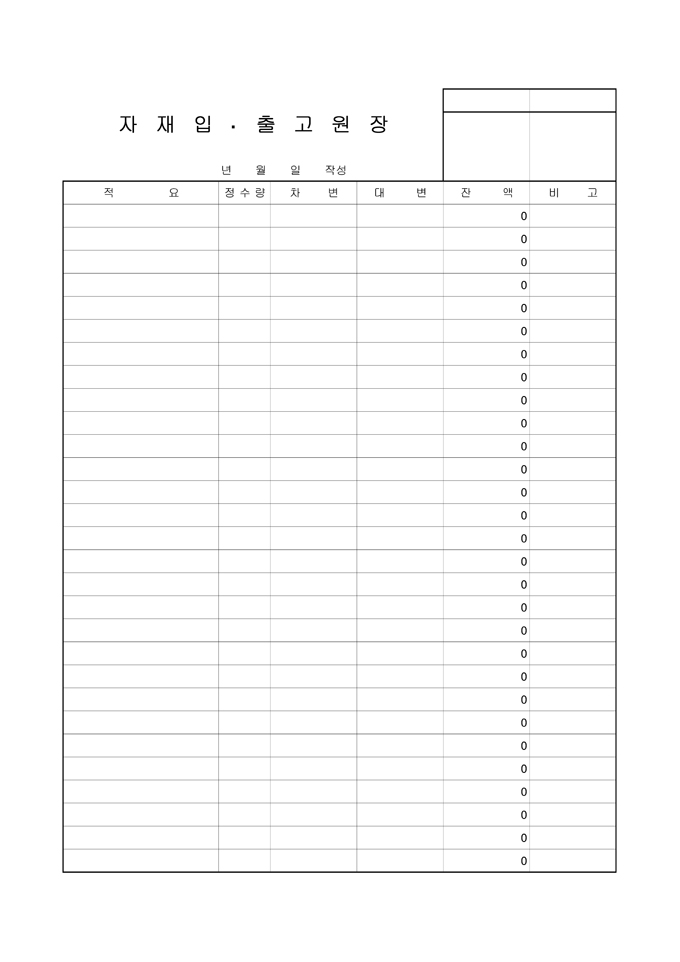 자 재 입 · 출 고 원 장

년 월 일 작성

| 적 요 | 정수량 | 차 변 | 대 변 | 잔 액 | 비 고 |
|---|---|---|---|---|---|
| | | | | 0 | |
| | | | | 0 | |
| | | | | 0 | |
| | | | | 0 | |
| | | | | 0 | |
| | | | | 0 | |
| | | | | 0 | |
| | | | | 0 | |
| | | | | 0 | |
| | | | | 0 | |
| | | | | 0 | |
| | | | | 0 | |
| | | | | 0 | |
| | | | | 0 | |
| | | | | 0 | |
| | | | | 0 | |
| | | | | 0 | |
| | | | | 0 | |
| | | | | 0 | |
| | | | | 0 | |
| | | | | 0 | |
| | | | | 0 | |
| | | | | 0 | |
| | | | | 0 | |
| | | | | 0 | |
| | | | | 0 | |
| | | | | 0 | |
| | | | | 0 | |
| | | | | 0 | |